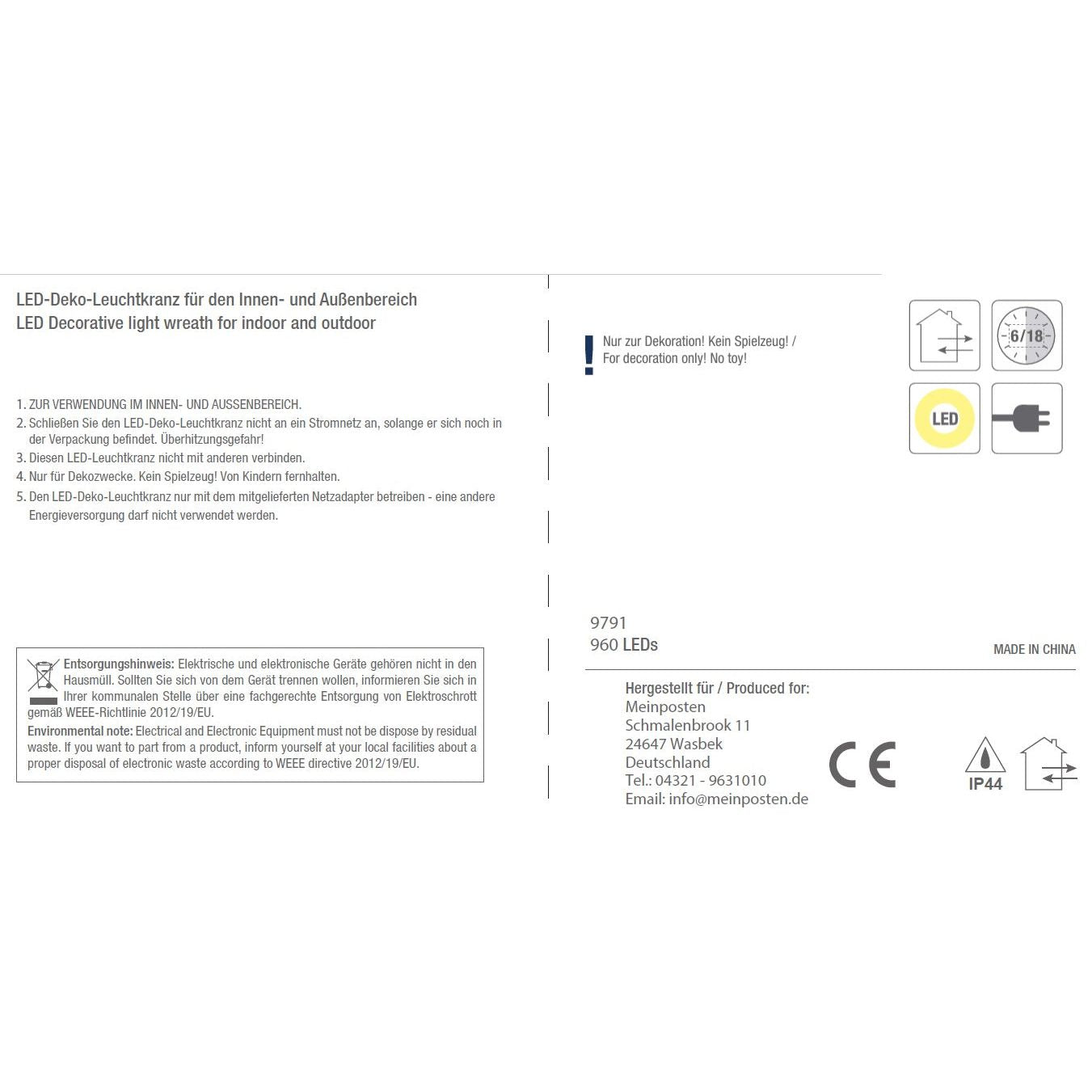 LED-Deko-Leuchtkranz für den Innen- und Außenbereich
LED Decorative light wreath for indoor and outdoor

1. ZUR VERWENDUNG IM INNEN- UND AUSSENBEREICH.
2. Schließen Sie den LED-Deko-Leuchtkranz nicht an ein Stromnetz an, solange er sich noch in der Verpackung befindet. Überhitzungsgefahr!
3. Diesen LED-Leuchtkranz nicht mit anderen verbinden.
4. Nur für Dekozwecke. Kein Spielzeug! Von Kindern fernhalten.
5. Den LED-Deko-Leuchtkranz nur mit dem mitgelieferten Netzadapter betreiben - eine andere Energieversorgung darf nicht verwendet werden.

Entsorgungshinweis: Elektrische und elektronische Geräte gehören nicht in den Hausmüll. Sollten Sie sich von dem Gerät trennen wollen, informieren Sie sich in Ihrer kommunalen Stelle über eine fachgerechte Entsorgung von Elektroschrott gemäß WEEE-Richtlinie 2012/19/EU.
Environmental note: Electrical and Electronic Equipment must not be dispose by residual waste. If you want to part from a product, inform yourself at your local facilities about a proper disposal of electronic waste according to WEEE directive 2012/19/EU.

! Nur zur Dekoration! Kein Spielzeug! / For decoration only! No toy!

6/18

LED

9791
960 LEDs

MADE IN CHINA

Hergestellt für / Produced for:
Meinposten
Schmalenbrook 11
24647 Wasbek
Deutschland
Tel.: 04321 - 9631010
Email: info@meinposten.de

CE

IP44